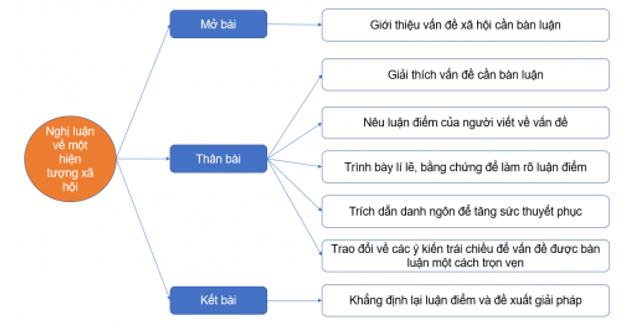 Nghị luận về một hiện tượng xã hội

Mở bài

Giới thiệu vấn đề xã hội cần bàn luận

Thân bài

Giải thích vấn đề cần bàn luận

Nêu luận điểm của người viết về vấn đề

Trình bày lí lẽ, bằng chứng để làm rõ luận điểm

Trích dẫn danh ngôn để tăng sức thuyết phục

Trao đổi về các ý kiến trái chiều để vấn đề được bàn luận một cách trọn vẹn

Kết bài

Khẳng định lại luận điểm và đề xuất giải pháp